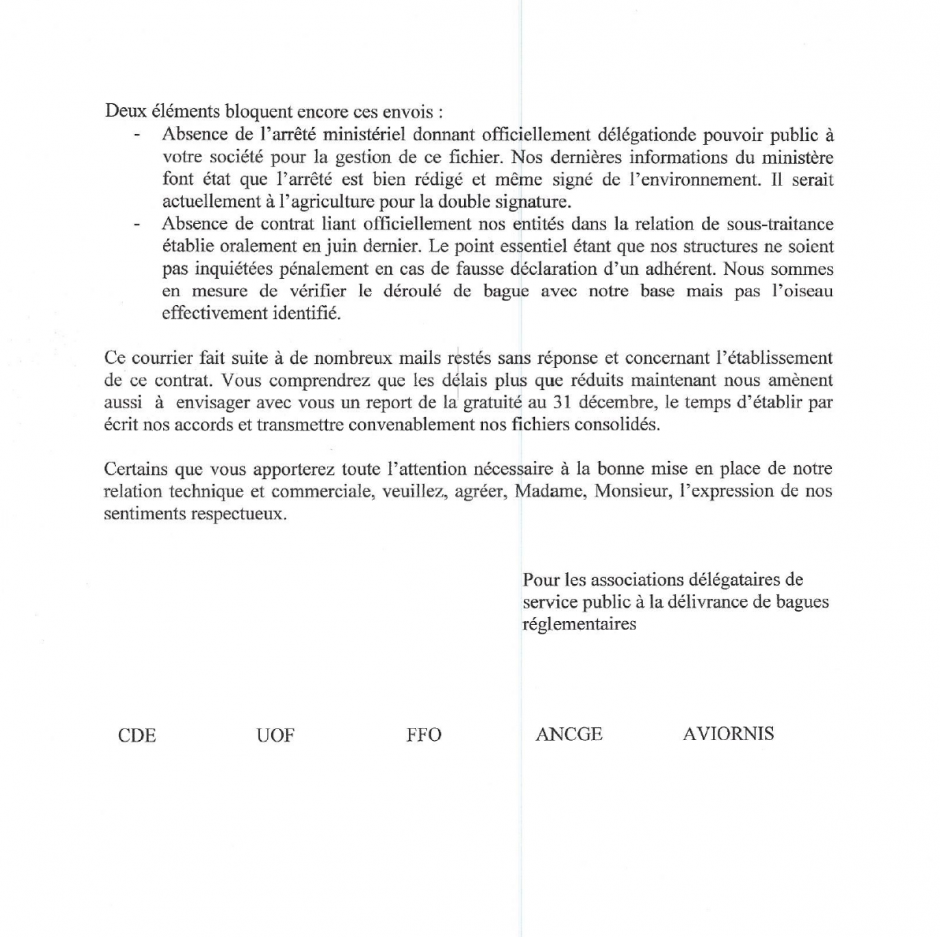 Deux éléments bloquent encore ces envois :

- Absence de l'arrêté ministériel donnant officiellement délégationde pouvoir public à votre société pour la gestion de ce fichier. Nos dernières informations du ministère font état que l'arrêté est bien rédigé et même signé de l'environnement. Il serait actuellement à l'agriculture pour la double signature.
- Absence de contrat liant officiellement nos entités dans la relation de sous-traitance établie oralement en juin dernier. Le point essentiel étant que nos structures ne soient pas inquiétées pénalement en cas de fausse déclaration d'un adhérent. Nous sommes en mesure de vérifier le déroulé de bague avec notre base mais pas l'oiseau effectivement identifié.

Ce courrier fait suite à de nombreux mails restés sans réponse et concernant l'établissement de ce contrat. Vous comprendrez que les délais plus que réduits maintenant nous amènent aussi à envisager avec vous un report de la gratuité au 31 décembre, le temps d'établir par écrit nos accords et transmettre convenablement nos fichiers consolidés.

Certains que vous apporterez toute l'attention nécessaire à la bonne mise en place de notre relation technique et commerciale, veuillez, agréer, Madame, Monsieur, l'expression de nos sentiments respectueux.

Pour les associations délégataires de service public à la délivrance de bagues réglementaires

CDE UOF FFO ANCGE AVIORNIS